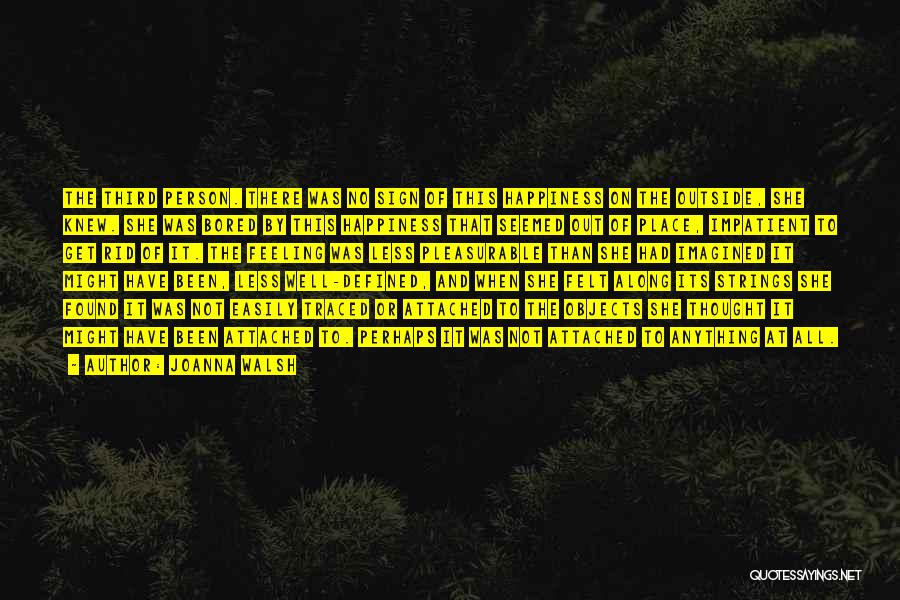 THE THIRD PERSON. THERE WAS NO SIGN OF THIS HAPPINESS ON THE OUTSIDE, SHE KNEW. SHE WAS BORED BY THIS HAPPINESS THAT SEEMED OUT OF PLACE, IMPATIENT TO GET RID OF IT. THE FEELING WAS LESS PLEASURABLE THAN SHE HAD IMAGINED IT MIGHT HAVE BEEN, LESS WELL-DEFINED, AND WHEN SHE FELT ALONG ITS STRINGS SHE FOUND IT WAS NOT EASILY TRACED OR ATTACHED TO THE OBJECTS SHE THOUGHT IT MIGHT HAVE BEEN ATTACHED TO. PERHAPS IT WAS NOT ATTACHED TO ANYTHING AT ALL.

- AUTHOR: JOANNA WALSH

QUOTESSAYINGS.NET